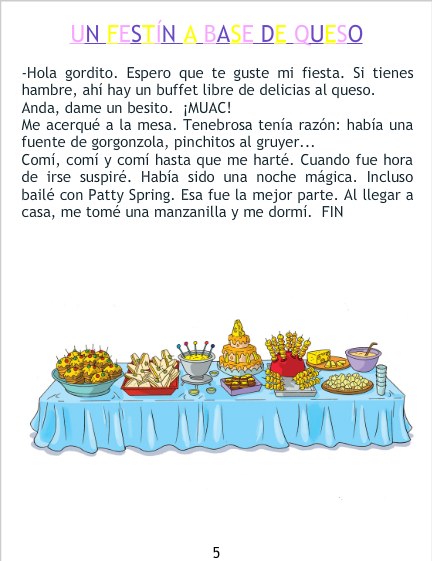 UN FESTÍN A BASE DE QUESO

-Hola gordito. Espero que te guste mi fiesta. Si tienes hambre, ahí hay un buffet libre de delicias al queso.
Anda, dame un besito. ¡MUAC!
Me acerqué a la mesa. Tenebrosa tenía razón: había una fuente de gorgonzola, pinchitos al gruyer...
Comí, comí y comí hasta que me harté. Cuando fue hora de irse suspiré. Había sido una noche mágica. Incluso bailé con Patty Spring. Esa fue la mejor parte. Al llegar a casa, me tomé una manzanilla y me dormí. FIN

5